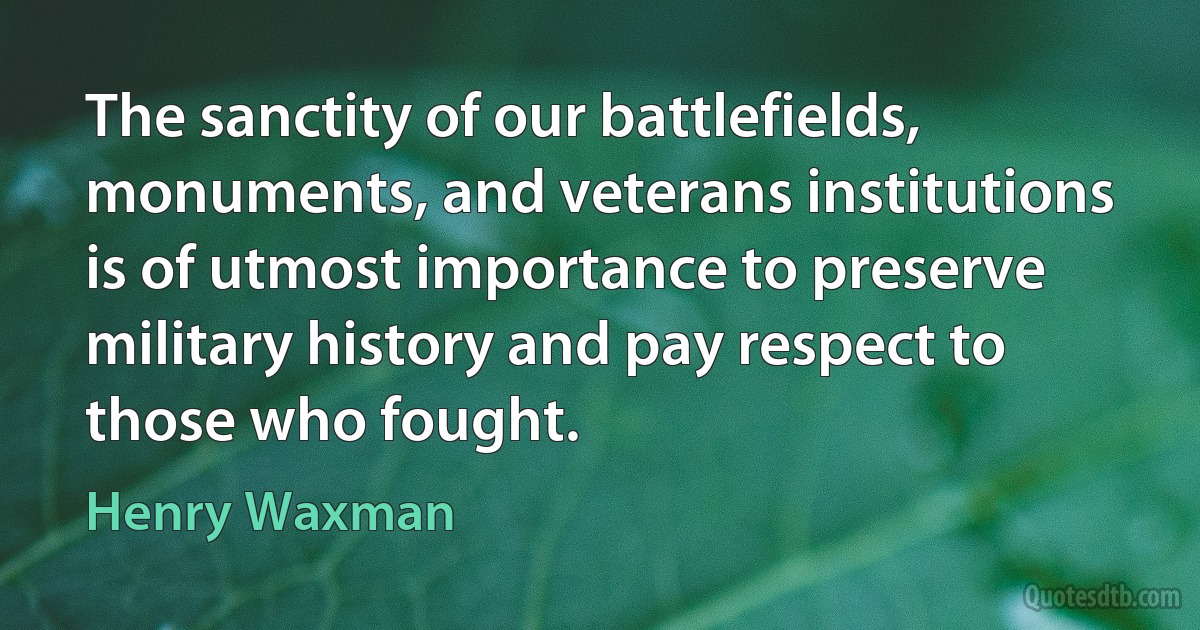 The sanctity of our battlefields, monuments, and veterans institutions is of utmost importance to preserve military history and pay respect to those who fought.

Henry Waxman

Quotesdtb.com